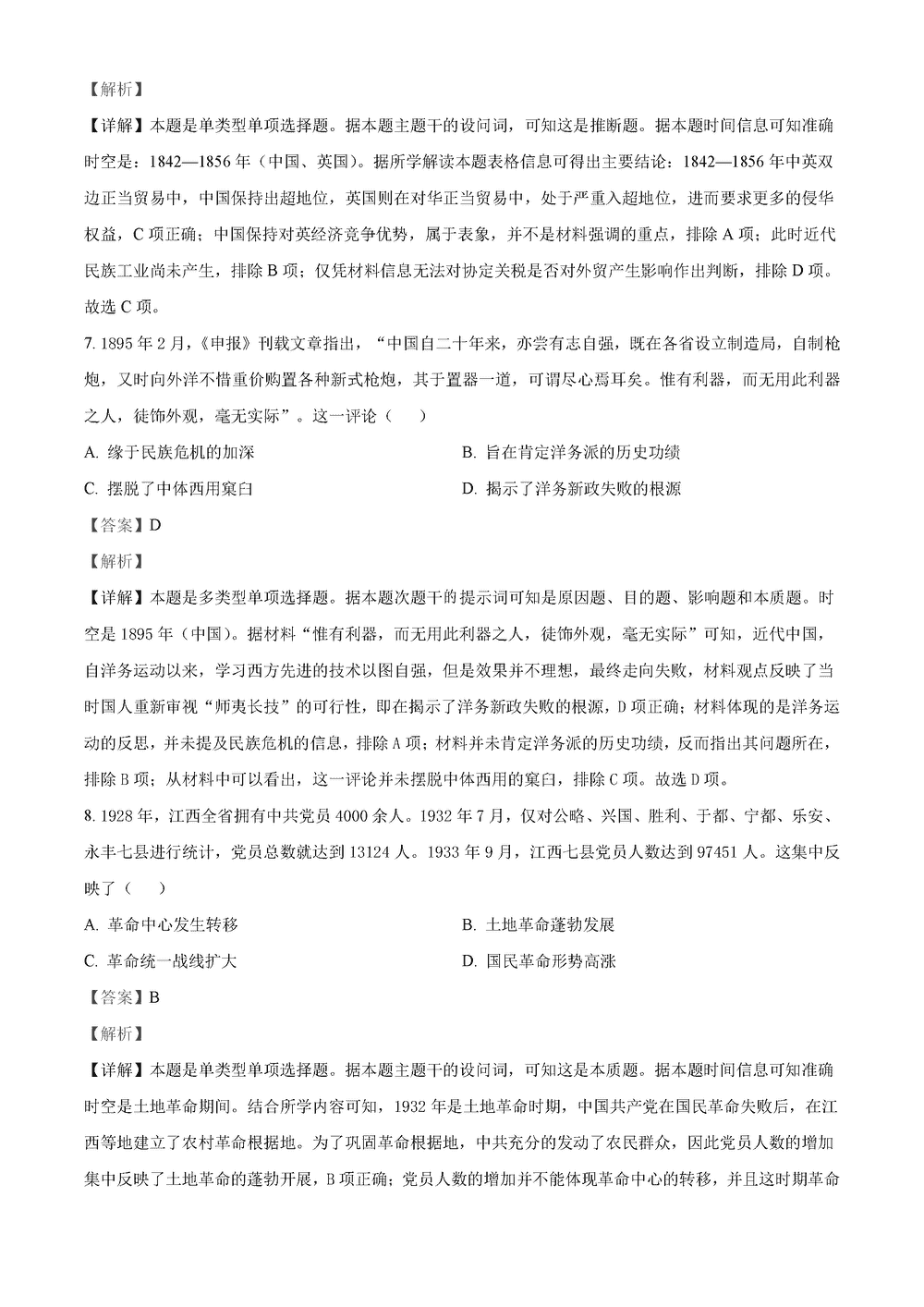 【解析】

【详解】本题是单类型单项选择题。据本题主题干的设问词，可知这是推断题。据本题时间信息可知准确时空是：1842—1856 年（中国、英国）。据所学解读本题表格信息可得出主要结论：1842—1856 年中英双边正当贸易中，中国保持出超地位，英国则在对华正当贸易中，处于严重入超地位，进而要求更多的侵华权益，C 项正确；中国保持对英经济竞争优势，属于表象，并不是材料强调的重点，排除 A 项；此时近代民族工业尚未产生，排除 B 项；仅凭材料信息无法对协定关税是否对外贸产生影响作出判断，排除 D 项。故选 C 项。

7. 1895 年 2 月，《申报》刊载文章指出，“中国自二十年来，亦尝有志自强，既在各省设立制造局，自制枪炮，又时向外洋不惜重价购置各种新式枪炮，其于置器一道，可谓尽心焉耳矣。惟有利器，而无用此利器之人，徒饰外观，毫无实际”。这一评论（　　）

A. 缘于民族危机的加深

B. 旨在肯定洋务派的历史功绩

C. 摆脱了中体西用窠臼

D. 揭示了洋务新政失败的根源

【答案】D

【解析】

【详解】本题是多类型单项选择题。据本题次题干的提示词可知是原因题、目的题、影响题和本质题。时空是 1895 年（中国）。据材料“惟有利器，而无用此利器之人，徒饰外观，毫无实际”可知，近代中国，自洋务运动以来，学习西方先进的技术以图自强，但是效果并不理想，最终走向失败，材料观点反映了当时国人重新审视“师夷长技”的可行性，即在揭示了洋务新政失败的根源，D 项正确；材料体现的是洋务运动的反思，并未提及民族危机的信息，排除 A 项；材料并未肯定洋务派的历史功绩，反而指出其问题所在，排除 B 项；从材料中可以看出，这一评论并未摆脱中体西用的窠臼，排除 C 项。故选 D 项。

8. 1928 年，江西全省拥有中共党员 4000 余人。1932 年 7 月，仅对公略、兴国、胜利、于都、宁都、乐安、永丰七县进行统计，党员总数就达到 13124 人。1933 年 9 月，江西七县党员人数达到 97451 人。这集中反映了（　　）

A. 革命中心发生转移

B. 土地革命蓬勃发展

C. 革命统一战线扩大

D. 国民革命形势高涨

【答案】B

【解析】

【详解】本题是单类型单项选择题。据本题主题干的设问词，可知这是本质题。据本题时间信息可知准确时空是土地革命期间。结合所学内容可知，1932 年是土地革命时期，中国共产党在国民革命失败后，在江西等地建立了农村革命根据地。为了巩固革命根据地，中共充分的发动了农民群众，因此党员人数的增加集中反映了土地革命的蓬勃开展，B 项正确；党员人数的增加并不能体现革命中心的转移，并且这时期革命